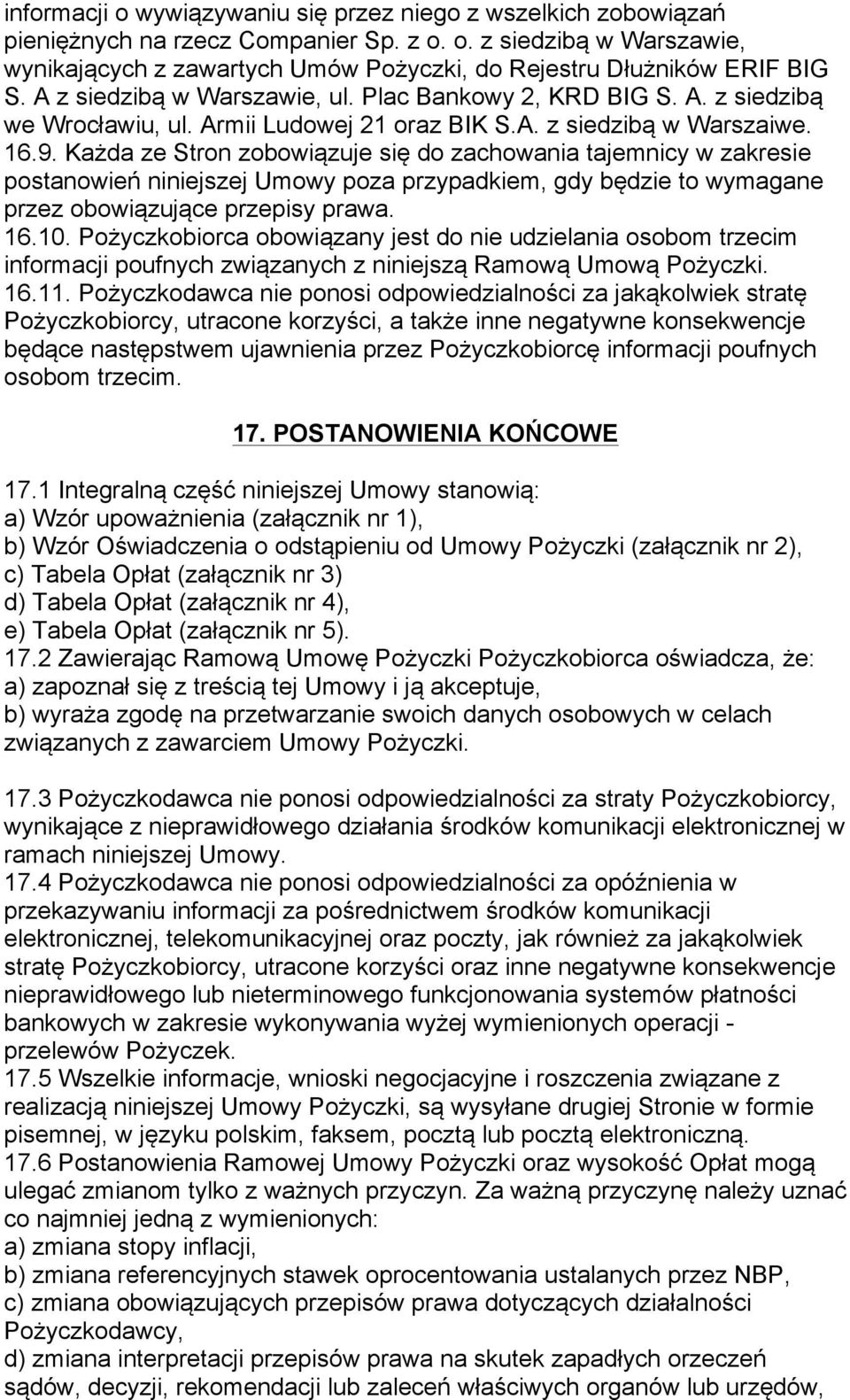 informacji o wywiązywaniu się przez niego z wszelkich zobowiązań pieniężnych na rzecz Companier Sp. z o. o. z siedzibą w Warszawie, wynikających z zawartych Umów Pożyczki, do Rejestru Dłużników ERIF BIG S. A z siedzibą w Warszawie, ul. Plac Bankowy 2, KRD BIG S. A. z siedzibą we Wrocławiu, ul. Armii Ludowej 21 oraz BIK S.A. z siedzibą w Warszaiwe.
16.9. Każda ze Stron zobowiązuje się do zachowania tajemnicy w zakresie postanowień niniejszej Umowy poza przypadkiem, gdy będzie to wymagane przez obowiązujące przepisy prawa.
16.10. Pożyczkobiorca obowiązany jest do nie udzielania osobom trzecim informacji poufnych związanych z niniejszą Ramową Umową Pożyczki.
16.11. Pożyczkodawca nie ponosi odpowiedzialności za jakąkolwiek stratę Pożyczkobiorcy, utracone korzyści, a także inne negatywne konsekwencje będące następstwem ujawnienia przez Pożyczkobiorcę informacji poufnych osobom trzecim.

17. POSTANOWIENIA KOŃCOWE

17.1 Integralną część niniejszej Umowy stanowią:
a) Wzór upoważnienia (załącznik nr 1),
b) Wzór Oświadczenia o odstąpieniu od Umowy Pożyczki (załącznik nr 2),
c) Tabela Opłat (załącznik nr 3)
d) Tabela Opłat (załącznik nr 4),
e) Tabela Opłat (załącznik nr 5).
17.2 Zawierając Ramową Umowę Pożyczki Pożyczkobiorca oświadcza, że:
a) zapoznał się z treścią tej Umowy i ją akceptuje,
b) wyraża zgodę na przetwarzanie swoich danych osobowych w celach związanych z zawarciem Umowy Pożyczki.

17.3 Pożyczkodawca nie ponosi odpowiedzialności za straty Pożyczkobiorcy, wynikające z nieprawidłowego działania środków komunikacji elektronicznej w ramach niniejszej Umowy.
17.4 Pożyczkodawca nie ponosi odpowiedzialności za opóźnienia w przekazywaniu informacji za pośrednictwem środków komunikacji elektronicznej, telekomunikacyjnej oraz poczty, jak również za jakąkolwiek stratę Pożyczkobiorcy, utracone korzyści oraz inne negatywne konsekwencje nieprawidłowego lub nieterminowego funkcjonowania systemów płatności bankowych w zakresie wykonywania wyżej wymienionych operacji - przelewów Pożyczek.
17.5 Wszelkie informacje, wnioski negocjacyjne i roszczenia związane z realizacją niniejszej Umowy Pożyczki, są wysyłane drugiej Stronie w formie pisemnej, w języku polskim, faksem, pocztą lub pocztą elektroniczną.
17.6 Postanowienia Ramowej Umowy Pożyczki oraz wysokość Opłat mogą ulegać zmianom tylko z ważnych przyczyn. Za ważną przyczynę należy uznać co najmniej jedną z wymienionych:
a) zmiana stopy inflacji,
b) zmiana referencyjnych stawek oprocentowania ustalanych przez NBP,
c) zmiana obowiązujących przepisów prawa dotyczących działalności Pożyczkodawcy,
d) zmiana interpretacji przepisów prawa na skutek zapadłych orzeczeń sądów, decyzji, rekomendacji lub zaleceń właściwych organów lub urzędów,